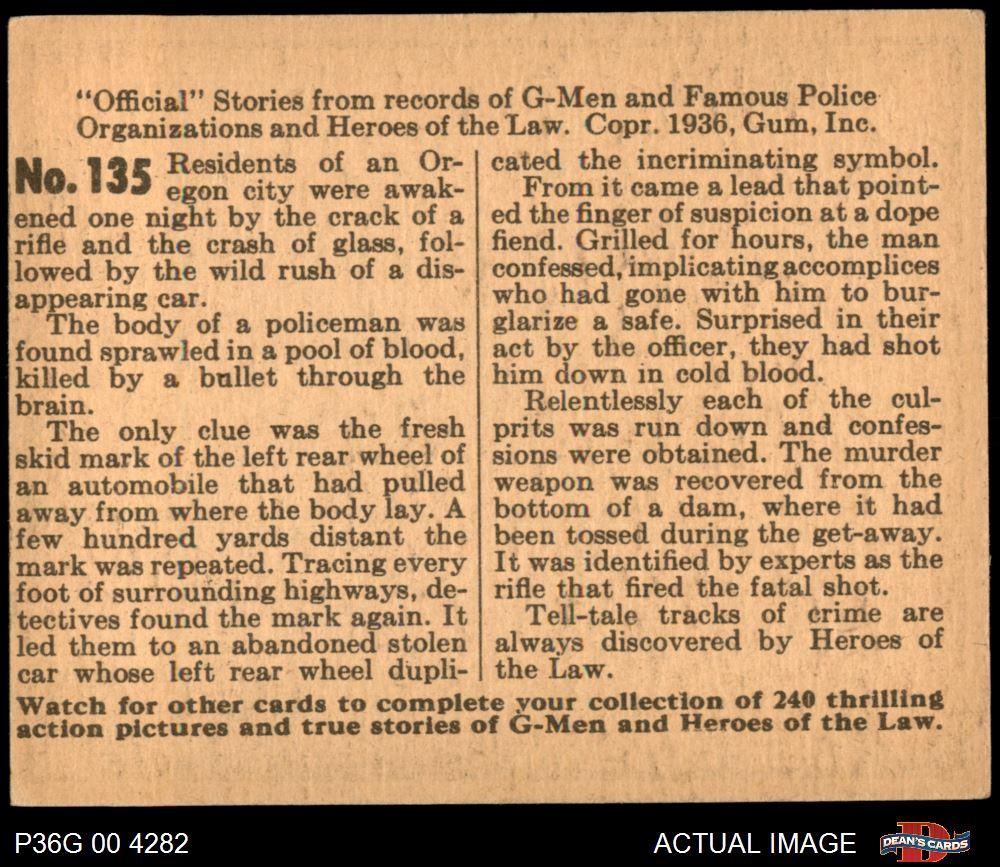 "Official" Stories from records of G-Men and Famous Police Organizations and Heroes of the Law. Copr. 1936, Gum, Inc.

No. 135 Residents of an Oregon city were awakened one night by the crack of a rifle and the crash of glass, followed by the wild rush of a disappearing car.

The body of a policeman was found sprawled in a pool of blood, killed by a bullet through the brain.

The only clue was the fresh skid mark of the left rear wheel of an automobile that had pulled away from where the body lay. A few hundred yards distant the mark was repeated. Tracing every foot of surrounding highways, detectives found the mark again. It led them to an abandoned stolen car whose left rear wheel duplicated the incriminating symbol.

From it came a lead that pointed the finger of suspicion at a dope fiend. Grilled for hours, the man confessed, implicating accomplices who had gone with him to burglarize a safe. Surprised in their act by the officer, they had shot him down in cold blood.

Relentlessly each of the culprits was run down and confessions were obtained. The murder weapon was recovered from the bottom of a dam, where it had been tossed during the get-away. It was identified by experts as the rifle that fired the fatal shot.

Tell-tale tracks of crime are always discovered by Heroes of the Law.

Watch for other cards to complete your collection of 240 thrilling action pictures and true stories of G-Men and Heroes of the Law.

P36G 00 4282

ACTUAL IMAGE

DEAN'S CARDS